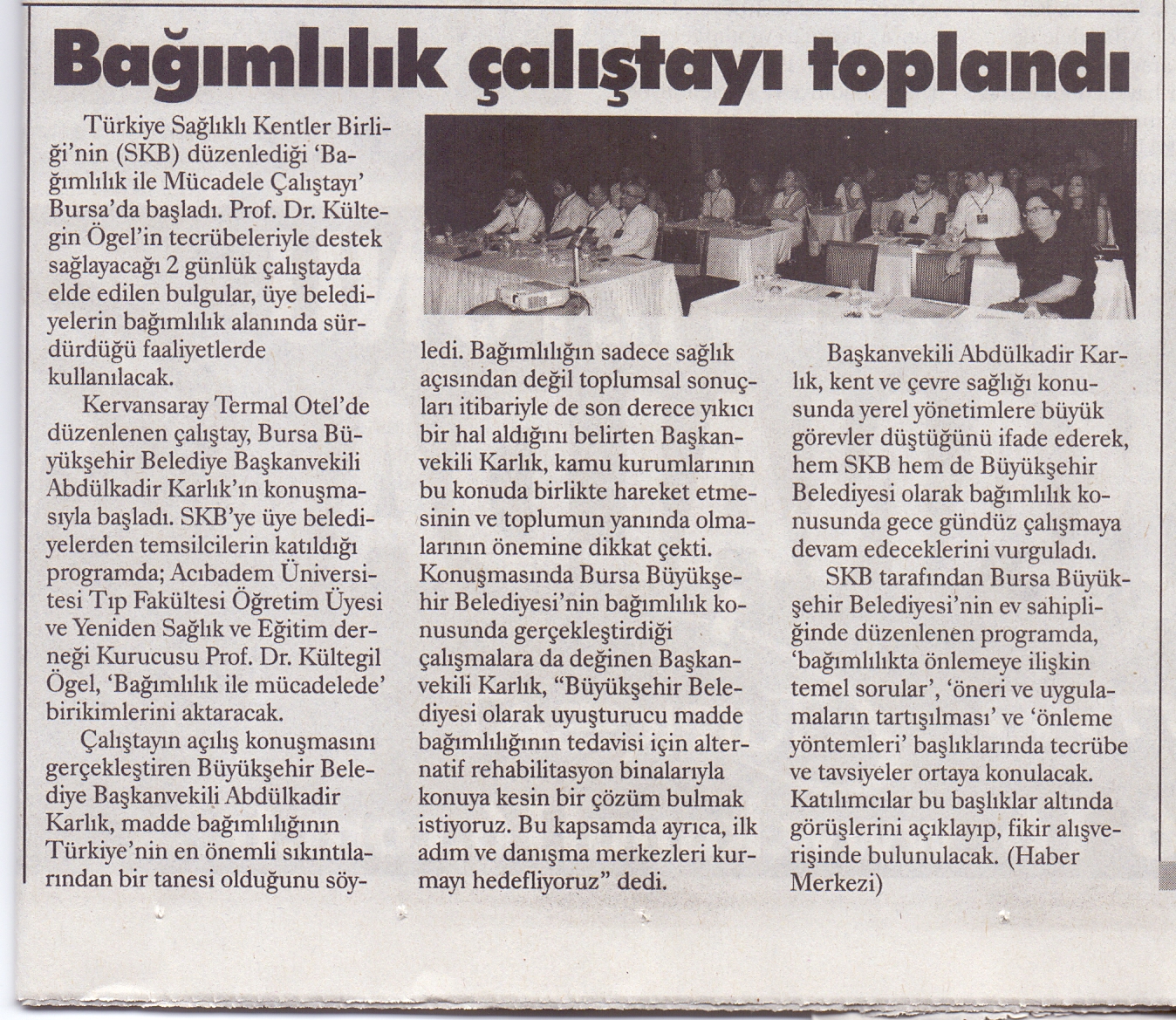 Bağımlılık çalıştayı toplandı

Türkiye Sağlıklı Kentler Birliği'nin (SKB) düzenlediği 'Bağımlılık ile Mücadele Çalıştayı' Bursa'da başladı. Prof. Dr. Kültegin Ögel'in tecrübeleriyle destek sağlayacağı 2 günlük çalıştayda elde edilen bulgular, üye belediyelerin bağımlılık alanında sürdürdüğü faaliyetlerde kullanılacak.

Kervansaray Termal Otel'de düzenlenen çalıştay, Bursa Büyükşehir Belediye Başkanvekili Abdülkadir Karlık'ın konuşmasıyla başladı. SKB'ye üye belediyelerden temsilcilerin katıldığı programda; Acıbadem Üniversitesi Tıp Fakültesi Öğretim Üyesi ve Yeniden Sağlık ve Eğitim derneği Kurucusu Prof. Dr. Kültegil Ögel, 'Bağımlılık ile mücadelede' birikimlerini aktaracak.

Çalıştayın açılış konuşmasını gerçekleştiren Büyükşehir Belediye Başkanvekili Abdülkadir Karlık, madde bağımlılığının Türkiye'nin en önemli sıkıntılarından bir tanesi olduğunu söyledi. Bağımlılığın sadece sağlık açısından değil toplumsal sonuçları itibariyle de son derece yıkıcı bir hal aldığını belirten Başkanvekili Karlık, kamu kurumlarının bu konuda birlikte hareket etmesinin ve toplumun yanında olmalarının önemine dikkat çekti. Konuşmasında Bursa Büyükşehir Belediyesi'nin bağımlılık konusunda gerçekleştirdiği çalışmalara da değinen Başkanvekili Karlık, "Büyükşehir Belediyesi olarak uyuşturucu madde bağımlılığının tedavisi için alternatif rehabilitasyon binalarıyla konuya kesin bir çözüm bulmak istiyoruz. Bu kapsamda ayrıca, ilk adım ve danışma merkezleri kurmayı hedefliyoruz" dedi.

Başkanvekili Abdülkadir Karlık, kent ve çevre sağlığı konusunda yerel yönetimlere büyük görevler düştüğünü ifade ederek, hem SKB hem de Büyükşehir Belediyesi olarak bağımlılık konusunda gece gündüz çalışmaya devam edeceklerini vurguladı.

SKB tarafından Bursa Büyükşehir Belediyesi'nin ev sahipliğinde düzenlenen programda, 'bağımlılıkta önlemeye ilişkin temel sorular', 'öneri ve uygulamaların tartışılması' ve 'önleme yöntemleri' başlıklarında tecrübe ve tavsiyeler ortaya konulacak. Katılımcılar bu başlıklar altında görüşlerini açıklayıp, fikir alışverişinde bulunulacak. (Haber Merkezi)